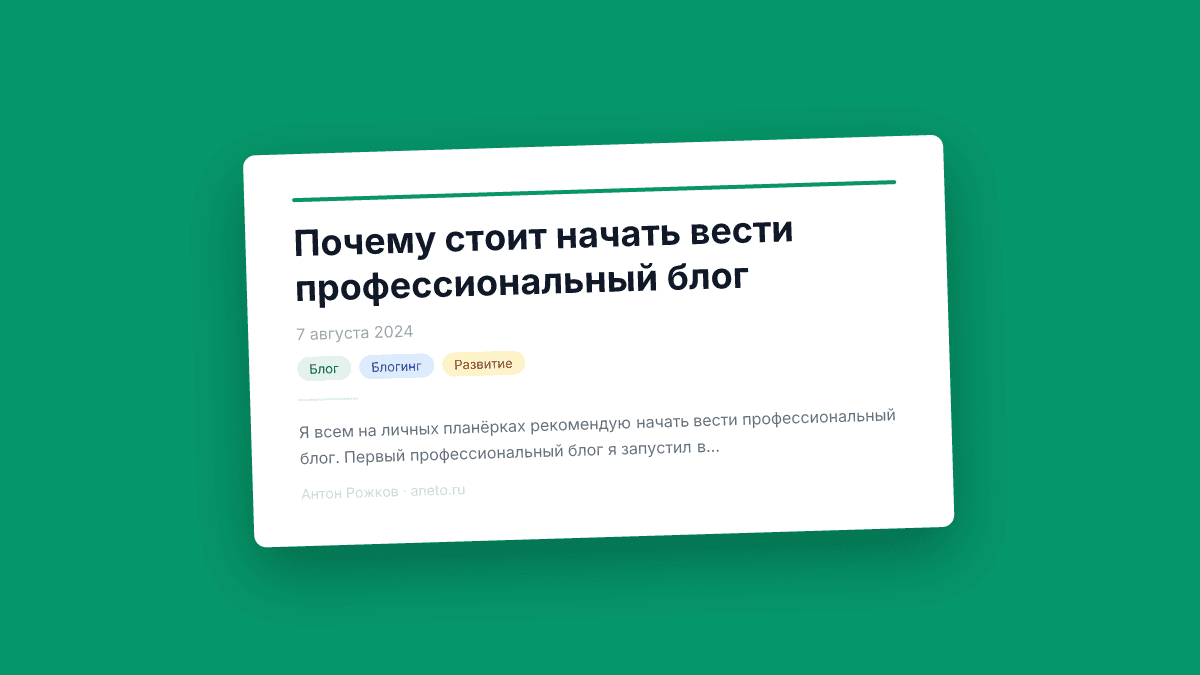 Почему стоит начать вести профессиональный блог

7 августа 2024

Блог Блогинг Развитие

Я всем на личных планёрках рекомендую начать вести профессиональный блог. Первый профессиональный блог я запустил в...

Антон Рожков · aneto.ru